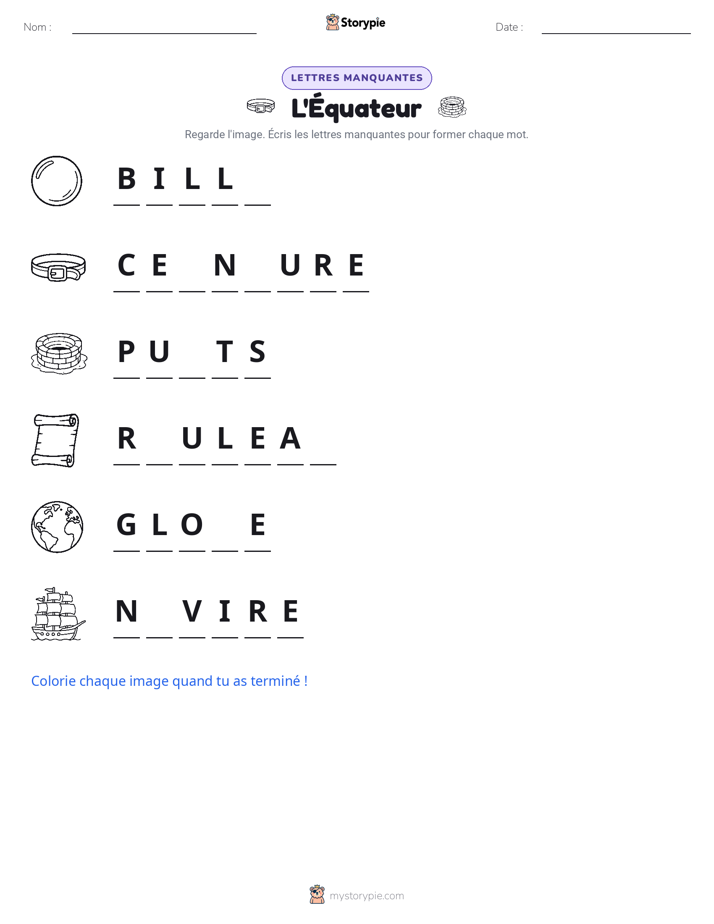 Nom : ____ Storypie Date : ____

LETTRES MANQUANTES

L'Équateur

Regarde l'image. Écris les lettres manquantes pour former chaque mot.

B I L L ____

C E ____ N ____ U R E

P U ____ T S

R ____ U L E A ____

G L O ____ E

N ____ V I R E

Colorie chaque image quand tu as terminé !

mystorypie.com